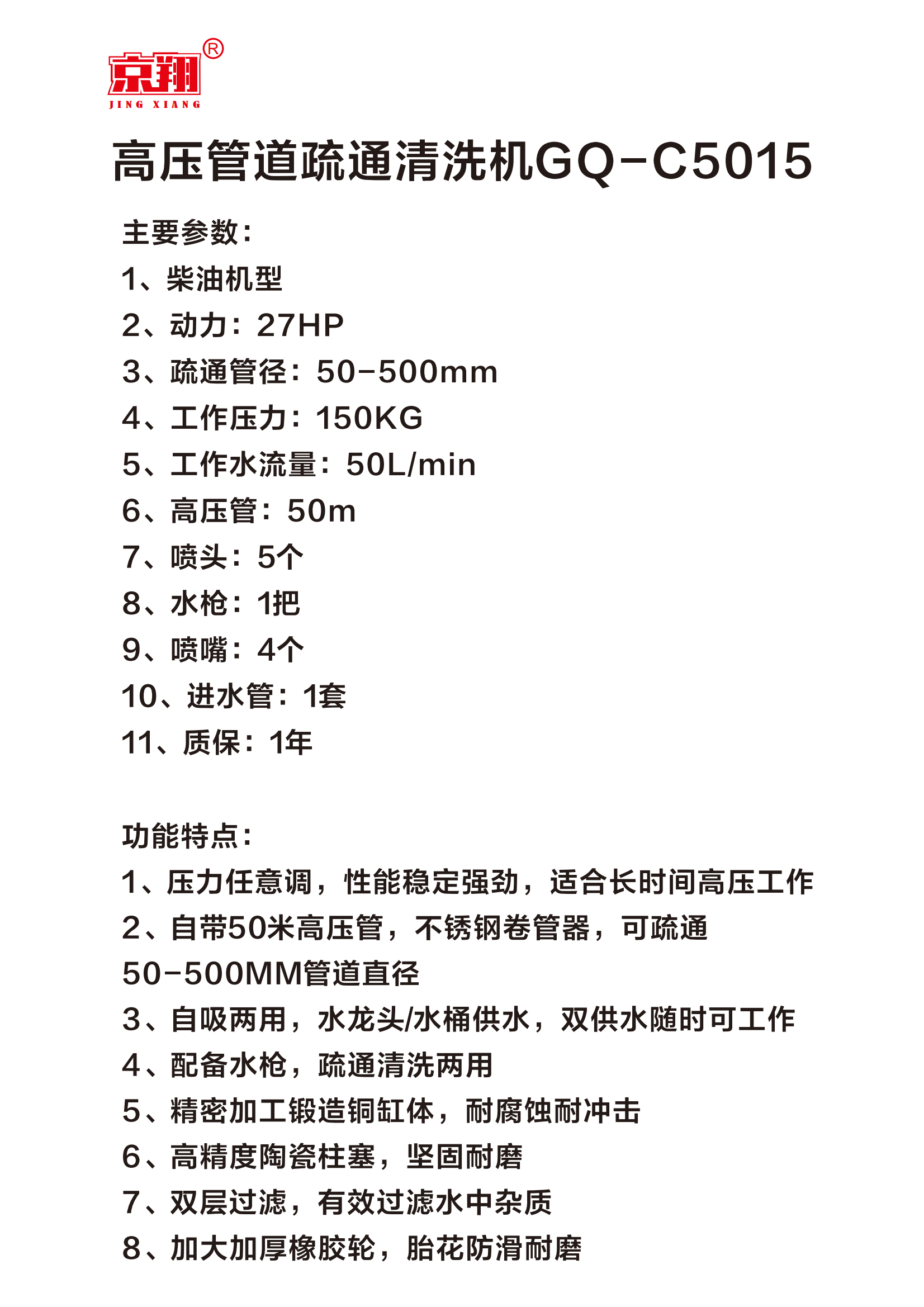 京翔®
JING XIANG

高压管道疏通清洗机GQ-C5015

主要参数：
1、柴油机型
2、动力：27HP
3、疏通管径：50-500mm
4、工作压力：150KG
5、工作水流量：50L/min
6、高压管：50m
7、喷头：5个
8、水枪：1把
9、喷嘴：4个
10、进水管：1套
11、质保：1年

功能特点：
1、压力任意调，性能稳定强劲，适合长时间高压工作
2、自带50米高压管，不锈钢卷管器，可疏通50-500MM管道直径
3、自吸两用，水龙头/水桶供水，双供水随时可工作
4、配备水枪，疏通清洗两用
5、精密加工锻造铜缸体，耐腐蚀耐冲击
6、高精度陶瓷柱塞，坚固耐磨
7、双层过滤，有效过滤水中杂质
8、加大加厚橡胶轮，胎花防滑耐磨